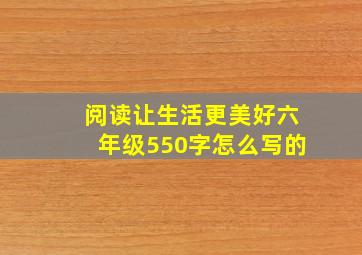 阅读让生活更美好六年级550字怎么写的